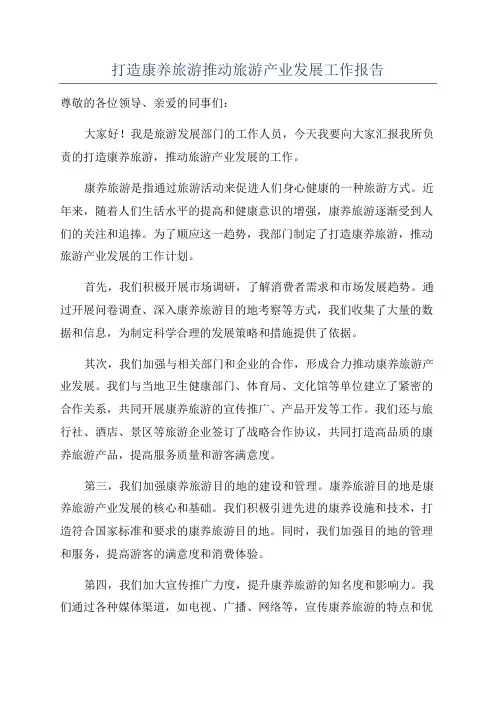 打造康养旅游推动旅游产业发展工作报告

尊敬的各位领导、亲爱的同事们：

大家好！我是旅游发展部门的工作人员，今天我要向大家汇报我所负责的打造康养旅游，推动旅游产业发展的工作。

康养旅游是指通过旅游活动来促进人们身心健康的一种旅游方式。近年来，随着人们生活水平的提高和健康意识的增强，康养旅游逐渐受到人们的关注和追捧。为了顺应这一趋势，我部门制定了打造康养旅游，推动旅游产业发展的工作计划。

首先，我们积极开展市场调研，了解消费者需求和市场发展趋势。通过开展问卷调查、深入康养旅游目的地考察等方式，我们收集了大量的数据和信息，为制定科学合理的发展策略和措施提供了依据。

其次，我们加强与相关部门和企业的合作，形成合力推动康养旅游产业发展。我们与当地卫生健康部门、体育局、文化馆等单位建立了紧密的合作关系，共同开展康养旅游的宣传推广、产品开发等工作。我们还与旅行社、酒店、景区等旅游企业签订了战略合作协议，共同打造高品质的康养旅游产品，提高服务质量和游客满意度。

第三，我们加强康养旅游目的地的建设和管理。康养旅游目的地是康养旅游产业发展的核心和基础。我们积极引进先进的康养设施和技术，打造符合国家标准和要求的康养旅游目的地。同时，我们加强目的地的管理和服务，提高游客的满意度和消费体验。

第四，我们加大宣传推广力度，提升康养旅游的知名度和影响力。我们通过各种媒体渠道，如电视、广播、网络等，宣传康养旅游的特点和优